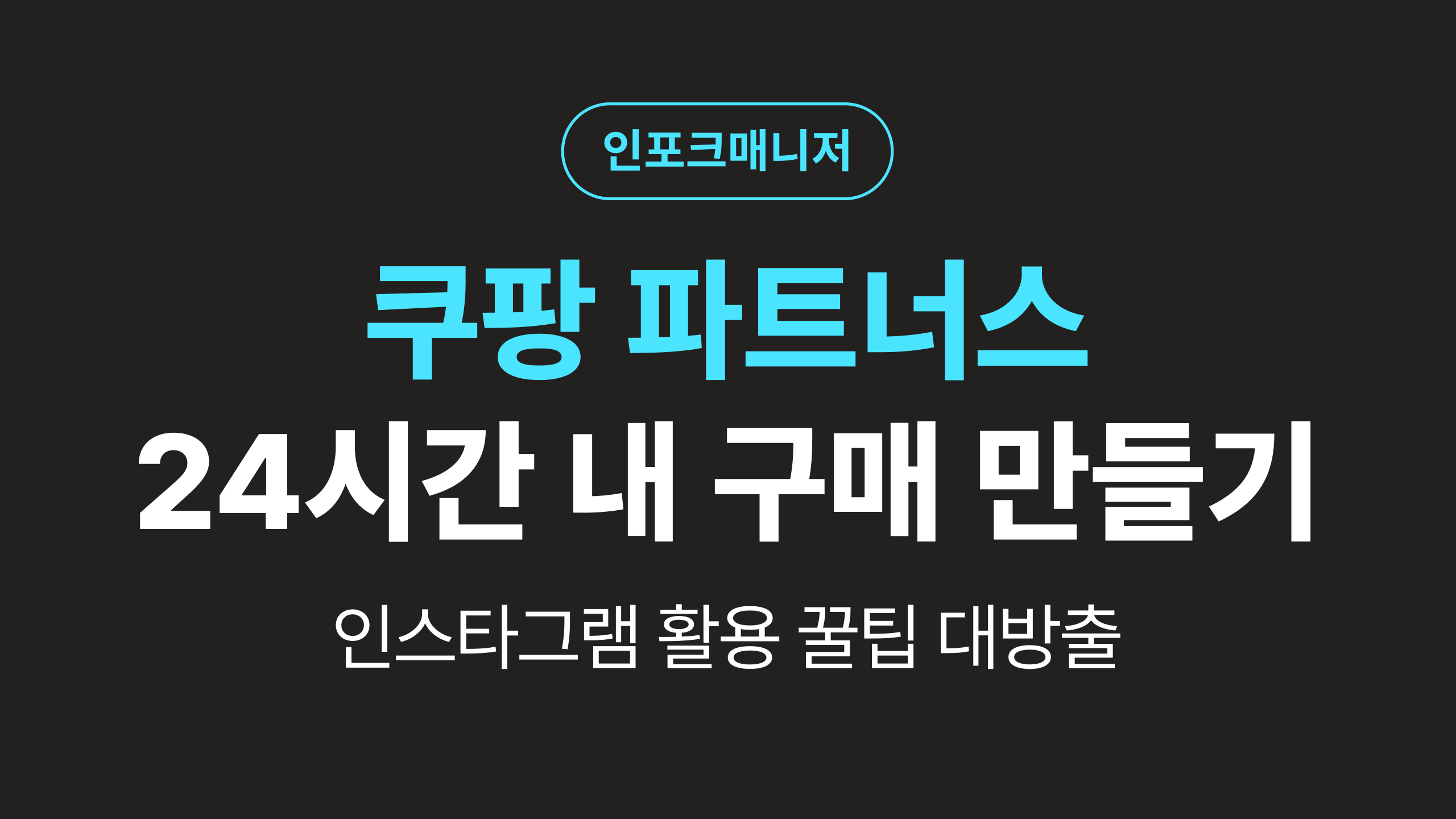 인포크매니저

쿠팡 파트너스
24시간 내 구매 만들기

인스타그램 활용 꿀팁 대방출